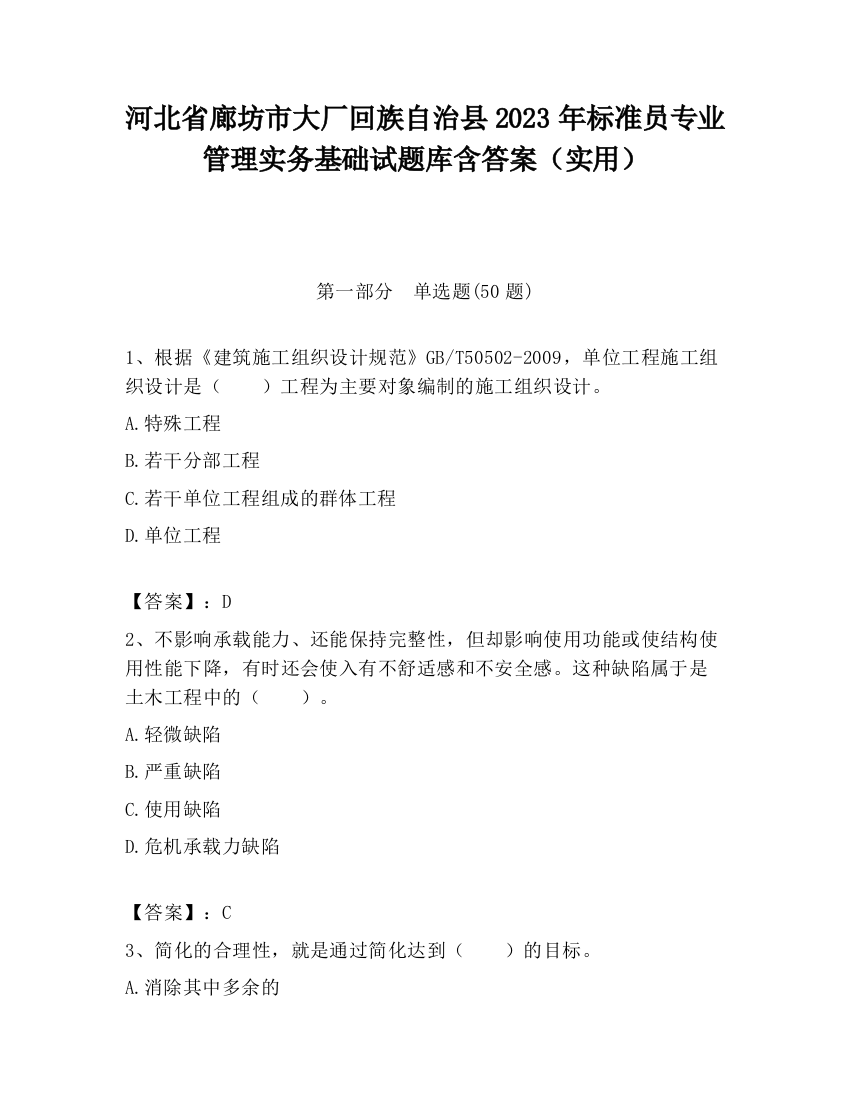 河北省廊坊市大厂回族自治县2023年标准员专业管理实务基础试题库含答案（实用）

第一部分　单选题(50题)

1、根据《建筑施工组织设计规范》GB/T50502-2009，单位工程施工组织设计是（　　）工程为主要对象编制的施工组织设计。

A.特殊工程

B.若干分部工程

C.若干单位工程组成的群体工程

D.单位工程

【答案】：D

2、不影响承载能力、还能保持完整性，但却影响使用功能或使结构使用性能下降，有时还会使入有不舒适感和不安全感。这种缺陷属于是土木工程中的（　　）。

A.轻微缺陷

B.严重缺陷

C.使用缺陷

D.危机承载力缺陷

【答案】：C

3、简化的合理性，就是通过简化达到（　　）的目标。

A.消除其中多余的